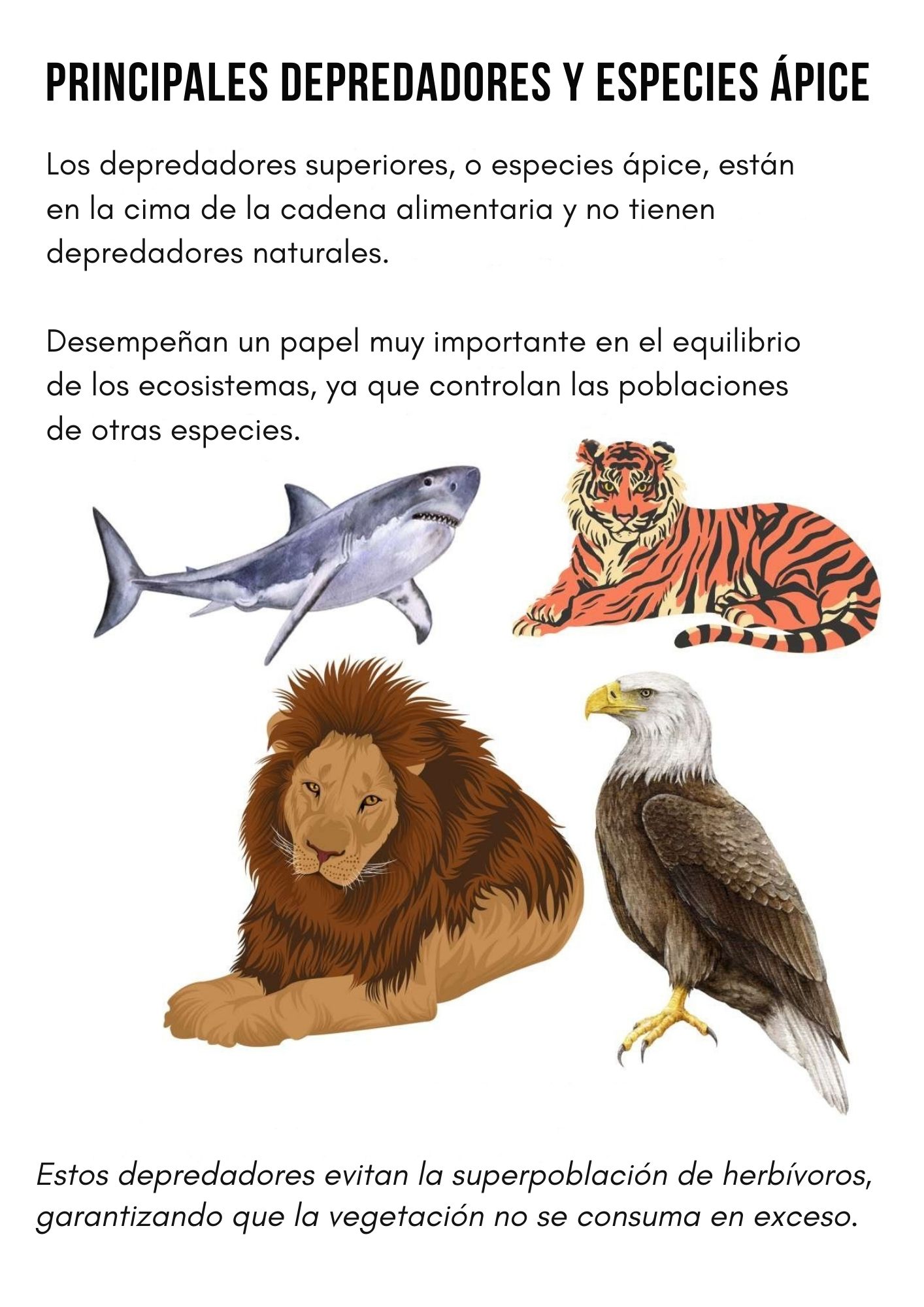 PRINCIPALES DEPREDADORES Y ESPECIES ÁPICE

Los depredadores superiores, o especies ápice, están en la cima de la cadena alimentaria y no tienen depredadores naturales.

Desempeñan un papel muy importante en el equilibrio de los ecosistemas, ya que controlan las poblaciones de otras especies.

Estos depredadores evitan la superpoblación de herbívoros, garantizando que la vegetación no se consuma en exceso.